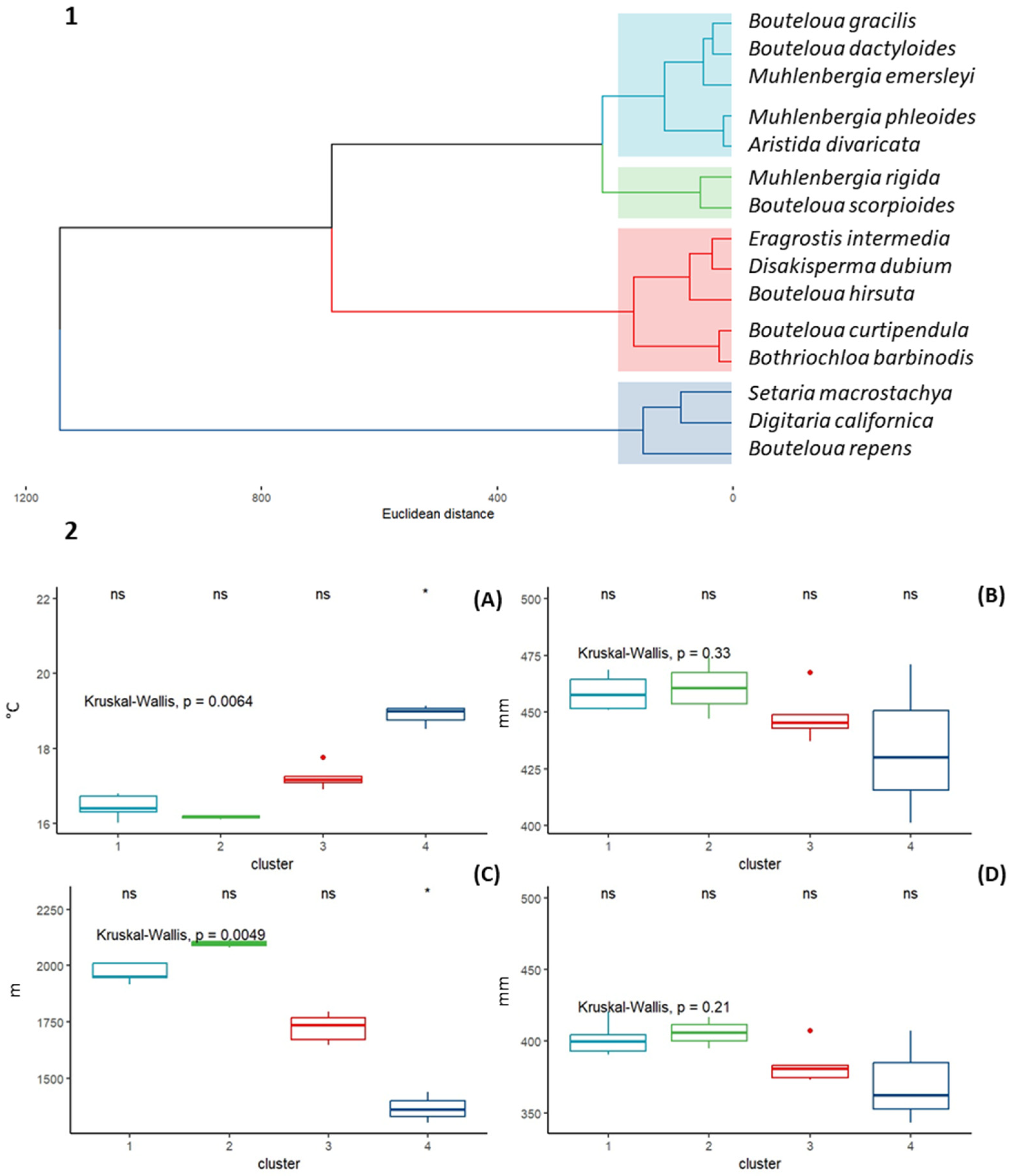 1

Bouteloua gracilis
Bouteloua dactyloides
Muhlenbergia emersleyi
Muhlenbergia phleoides
Aristida divaricata
Muhlenbergia rigida
Bouteloua scorpioides
Eragrostis intermedia
Disakisperma dubium
Bouteloua hirsuta
Bouteloua curtipendula
Bothriochloa barbinodis
Setaria macrostachya
Digitaria californica
Bouteloua repens

1200 800 400 0
Euclidean distance

2

(A)
ns ns ns *
Kruskal-Wallis, p = 0.0064
°C
22 20 18 16
1 2 3 4
cluster

(B)
ns ns ns ns
Kruskal-Wallis, p = 0.33
mm
500 475 450 425 400
1 2 3 4
cluster

(C)
ns ns ns *
Kruskal-Wallis, p = 0.0049
m
2250 2000 1750 1500
1 2 3 4
cluster

(D)
ns ns ns ns
Kruskal-Wallis, p = 0.21
mm
500 450 400 350
1 2 3 4
cluster